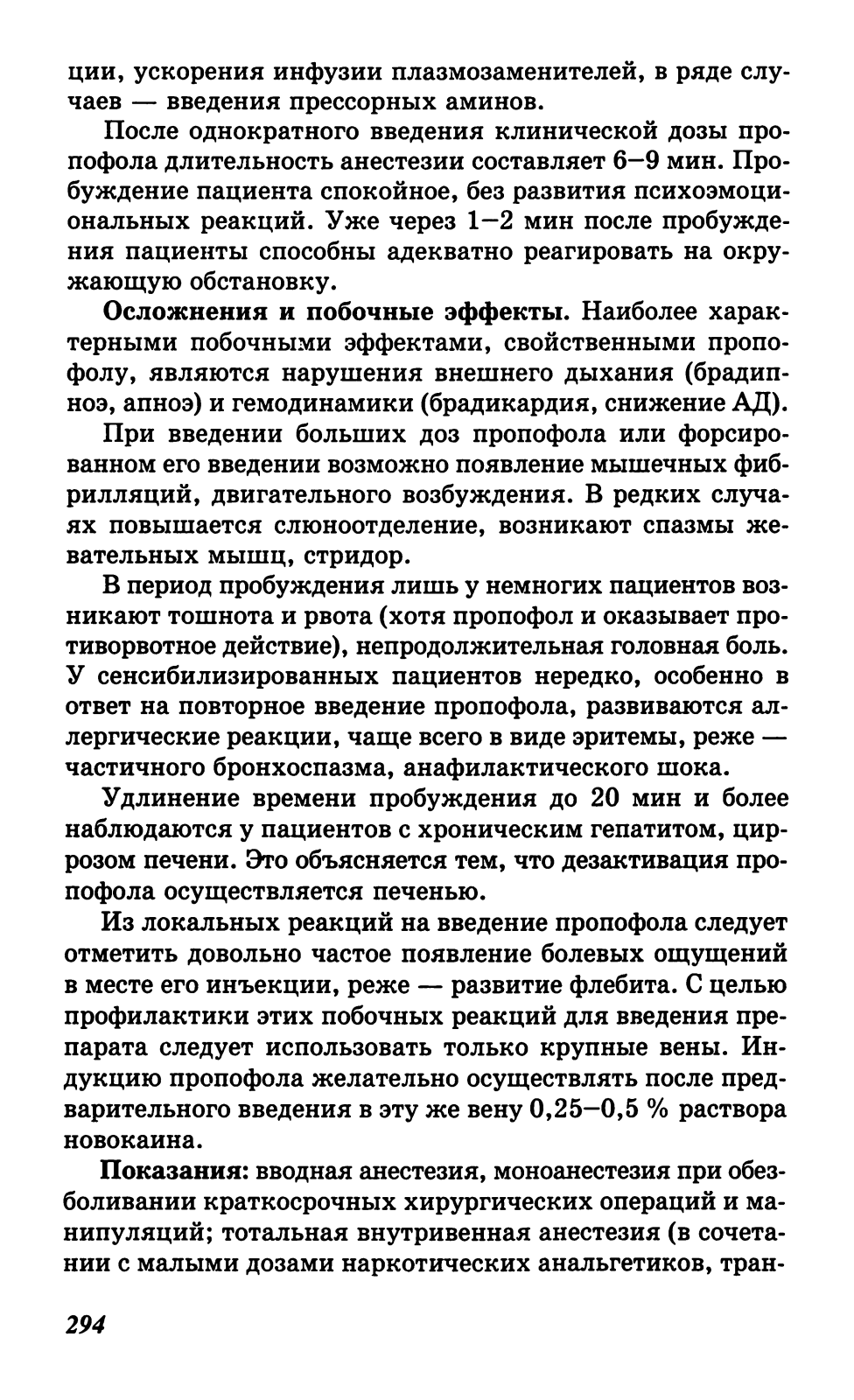 ции, ускорения инфузии плазмозаменителей, в ряде случаев — введения прессорных аминов.

После однократного введения клинической дозы пропофола длительность анестезии составляет 6–9 мин. Пробуждение пациента спокойное, без развития психоэмоциональных реакций. Уже через 1–2 мин после пробуждения пациенты способны адекватно реагировать на окружающую обстановку.

Осложнения и побочные эффекты. Наиболее характерными побочными эффектами, свойственными пропофолу, являются нарушения внешнего дыхания (брадипноэ, апноэ) и гемодинамики (брадикардия, снижение АД).

При введении больших доз пропофола или форсированном его введении возможно появление мышечных фибрилляций, двигательного возбуждения. В редких случаях повышается слюноотделение, возникают спазмы жевательных мышц, стридор.

В период пробуждения лишь у немногих пациентов возникают тошнота и рвота (хотя пропофол и оказывает противорвотное действие), непродолжительная головная боль. У сенсибилизированных пациентов нередко, особенно в ответ на повторное введение пропофола, развиваются аллергические реакции, чаще всего в виде эритемы, реже — частичного бронхоспазма, анафилактического шока.

Удлинение времени пробуждения до 20 мин и более наблюдаются у пациентов с хроническим гепатитом, циррозом печени. Это объясняется тем, что дезактивация пропофола осуществляется печенью.

Из локальных реакций на введение пропофола следует отметить довольно частое появление болевых ощущений в месте его инъекции, реже — развитие флебита. С целью профилактики этих побочных реакций для введения препарата следует использовать только крупные вены. Индукцию пропофола желательно осуществлять после предварительного введения в эту же вену 0,25–0,5 % раствора новокаина.

Показания: вводная анестезия, моноанестезия при обезболивании краткосрочных хирургических операций и манипуляций; тотальная внутривенная анестезия (в сочетании с малыми дозами наркотических анальгетиков, тран-

294